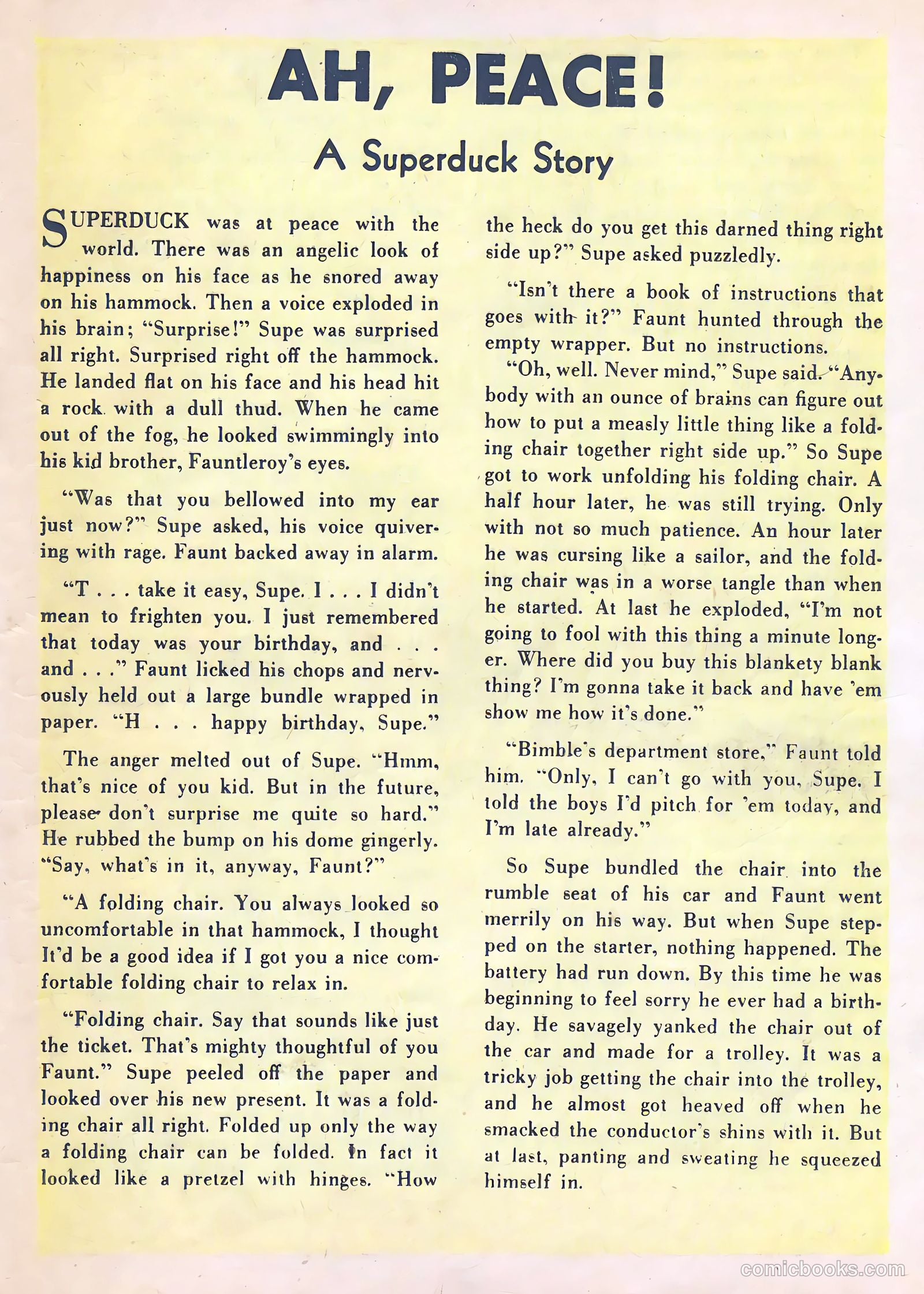 AH, PEACE!

A Superduck Story

SUPERDUCK was at peace with the world. There was an angelic look of happiness on his face as he snored away on his hammock. Then a voice exploded in his brain; "Surprise!" Supe was surprised all right. Surprised right off the hammock. He landed flat on his face and his head hit a rock with a dull thud. When he came out of the fog, he looked swimmingly into his kid brother, Fauntleroy's eyes.

"Was that you bellowed into my ear just now?" Supe asked, his voice quivering with rage. Faunt backed away in alarm.

"T . . . take it easy, Supe. I . . . I didn't mean to frighten you. I just remembered that today was your birthday, and . . . and . . ." Faunt licked his chops and nervously held out a large bundle wrapped in paper. "H . . . happy birthday, Supe."

The anger melted out of Supe. "Hmm, that's nice of you kid. But in the future, please don't surprise me quite so hard." He rubbed the bump on his dome gingerly. "Say, what's in it, anyway, Faunt?"

"A folding chair. You always looked so uncomfortable in that hammock, I thought It'd be a good idea if I got you a nice comfortable folding chair to relax in.

"Folding chair. Say that sounds like just the ticket. That's mighty thoughtful of you Faunt." Supe peeled off the paper and looked over his new present. It was a folding chair all right. Folded up only the way a folding chair can be folded. In fact it looked like a pretzel with hinges. "How the heck do you get this darned thing right side up?" Supe asked puzzledly.

"Isn't there a book of instructions that goes with it?" Faunt hunted through the empty wrapper. But no instructions.

"Oh, well. Never mind," Supe said. "Anybody with an ounce of brains can figure out how to put a measly little thing like a folding chair together right side up." So Supe got to work unfolding his folding chair. A half hour later, he was still trying. Only with not so much patience. An hour later he was cursing like a sailor, and the folding chair was in a worse tangle than when he started. At last he exploded, "I'm not going to fool with this thing a minute longer. Where did you buy this blankety blank thing? I'm gonna take it back and have 'em show me how it's done."

"Bimble's department store," Faunt told him. "Only, I can't go with you, Supe. I told the boys I'd pitch for 'em today, and I'm late already."

So Supe bundled the chair into the rumble seat of his car and Faunt went merrily on his way. But when Supe stepped on the starter, nothing happened. The battery had run down. By this time he was beginning to feel sorry he ever had a birthday. He savagely yanked the chair out of the car and made for a trolley. It was a tricky job getting the chair into the trolley, and he almost got heaved off when he smacked the conductor's shins with it. But at last, panting and sweating he squeezed himself in.

comicbooks.com